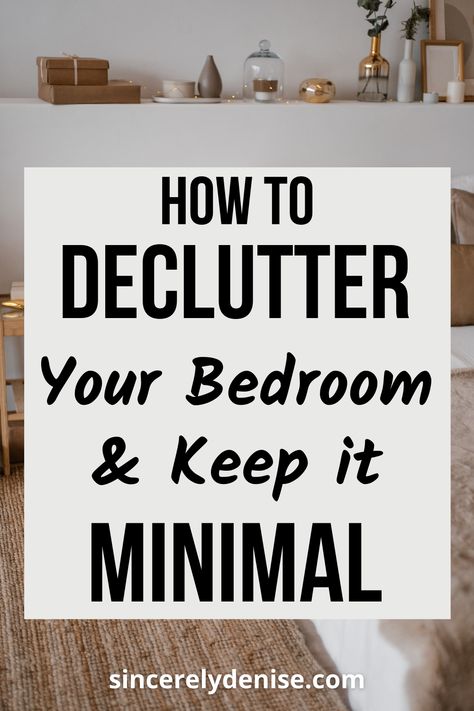 HOW TO
DECLUTTER
Your Bedroom
& Keep it
MINIMAL

sincerelydenise.com